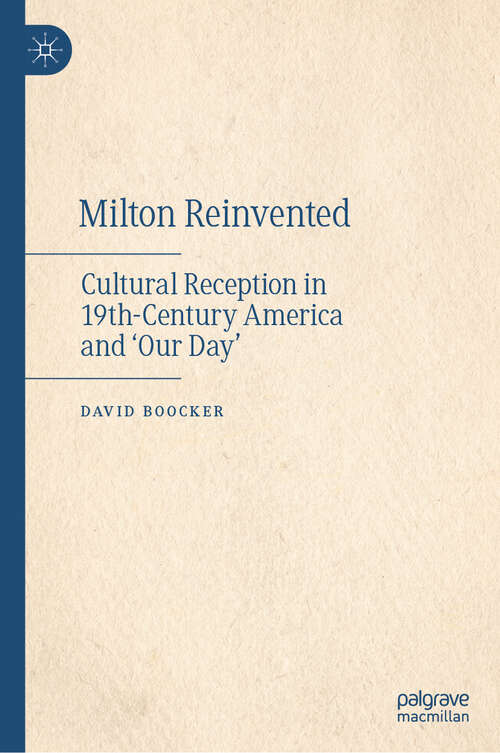 Milton Reinvented

Cultural Reception in 19th-Century America and ‘Our Day’

DAVID BOOCKER

palgrave
macmillan